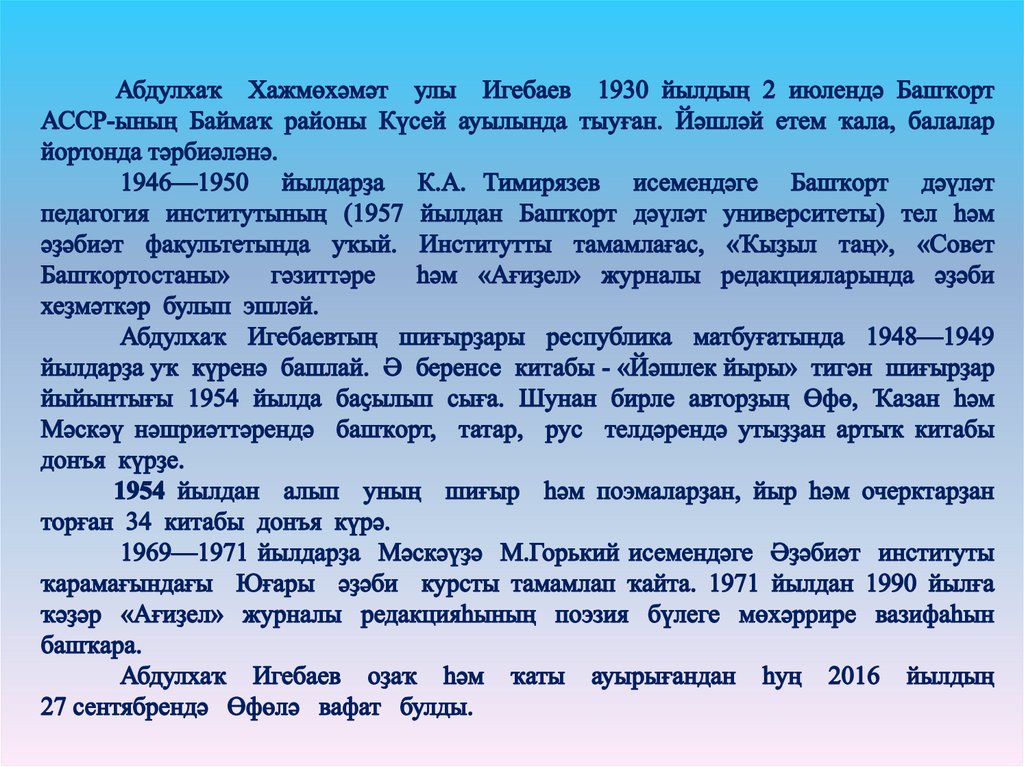 Абдулхаҡ Хажмөхәмәт улы Игебаев 1930 йылдың 2 июлендә Башҡорт АССР-ының Баймаҡ районы Күсей ауылында тыуған. Йәшләй етем ҡала, балалар йортонда тәрбиәләнә.

1946—1950 йылдарҙа К.А. Тимирязев исемендәге Башҡорт дәүләт педагогия институтының (1957 йылдан Башҡорт дәүләт университеты) тел һәм әҙәбиәт факультетында уҡый. Институтты тамамлағас, «Ҡыҙыл таң», «Совет Башҡортостаны» гәзиттәре һәм «Ағиҙел» журналы редакцияларында әҙәби хеҙмәткәр булып эшләй.

Абдулхаҡ Игебаевтың шиғырҙары республика матбуғатында 1948—1949 йылдарҙа уҡ күренә башлай. Ә беренсе китабы - «Йәшлек йыры» тигән шиғырҙар йыйынтығы 1954 йылда баҫылып сыға. Шунан бирле авторҙың Өфө, Ҡазан һәм Мәскәү нәшриәттәрендә башҡорт, татар, рус телдәрендә утыҙҙан артыҡ китабы донъя күрҙе.

1954 йылдан алып уның шиғыр һәм поэмаларҙан, йыр һәм очерктарҙан торған 34 китабы донъя күрә.

1969—1971 йылдарҙа Мәскәүҙә М.Горький исемендәге Әҙәбиәт институты ҡарамағындағы Юғары әҙәби курсты тамамлап ҡайта. 1971 йылдан 1990 йылға ҡәҙәр «Ағиҙел» журналы редакцияһының поэзия бүлеге мөхәррире вазифаһын башҡара.

Абдулхаҡ Игебаев оҙаҡ һәм ҡаты ауырығандан һуң 2016 йылдың 27 сентябрендә Өфөлә вафат булды.